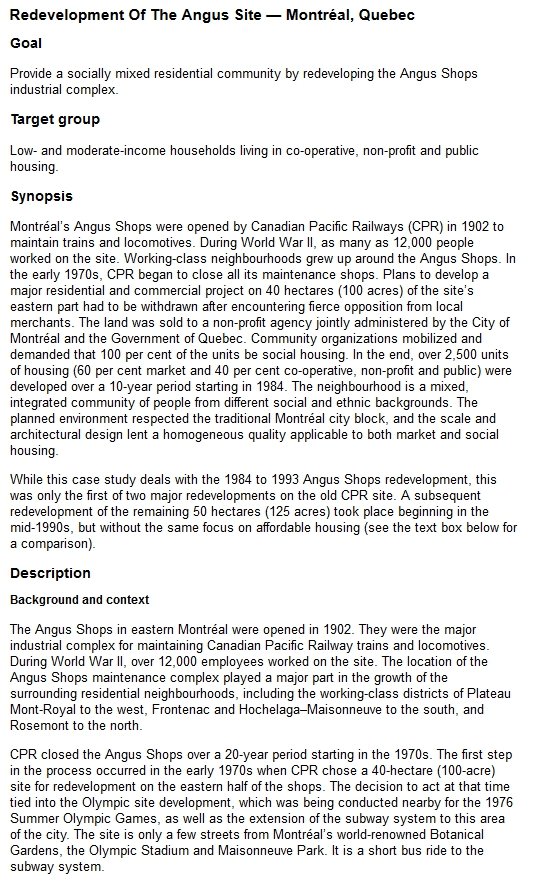 Redevelopment Of The Angus Site — Montréal, Quebec

Goal

Provide a socially mixed residential community by redeveloping the Angus Shops industrial complex.

Target group

Low- and moderate-income households living in co-operative, non-profit and public housing.

Synopsis

Montréal's Angus Shops were opened by Canadian Pacific Railways (CPR) in 1902 to maintain trains and locomotives. During World War II, as many as 12,000 people worked on the site. Working-class neighbourhoods grew up around the Angus Shops. In the early 1970s, CPR began to close all its maintenance shops. Plans to develop a major residential and commercial project on 40 hectares (100 acres) of the site's eastern part had to be withdrawn after encountering fierce opposition from local merchants. The land was sold to a non-profit agency jointly administered by the City of Montréal and the Government of Quebec. Community organizations mobilized and demanded that 100 per cent of the units be social housing. In the end, over 2,500 units of housing (60 per cent market and 40 per cent co-operative, non-profit and public) were developed over a 10-year period starting in 1984. The neighbourhood is a mixed, integrated community of people from different social and ethnic backgrounds. The planned environment respected the traditional Montréal city block, and the scale and architectural design lent a homogeneous quality applicable to both market and social housing.

While this case study deals with the 1984 to 1993 Angus Shops redevelopment, this was only the first of two major redevelopments on the old CPR site. A subsequent redevelopment of the remaining 50 hectares (125 acres) took place beginning in the mid-1990s, but without the same focus on affordable housing (see the text box below for a comparison).

Description

Background and context

The Angus Shops in eastern Montréal were opened in 1902. They were the major industrial complex for maintaining Canadian Pacific Railway trains and locomotives. During World War II, over 12,000 employees worked on the site. The location of the Angus Shops maintenance complex played a major part in the growth of the surrounding residential neighbourhoods, including the working-class districts of Plateau Mont-Royal to the west, Frontenac and Hochelaga–Maisonneuve to the south, and Rosemont to the north.

CPR closed the Angus Shops over a 20-year period starting in the 1970s. The first step in the process occurred in the early 1970s when CPR chose a 40-hectare (100-acre) site for redevelopment on the eastern half of the shops. The decision to act at that time tied into the Olympic site development, which was being conducted nearby for the 1976 Summer Olympic Games, as well as the extension of the subway system to this area of the city. The site is only a few streets from Montréal's world-renowned Botanical Gardens, the Olympic Stadium and Maisonneuve Park. It is a short bus ride to the subway system.